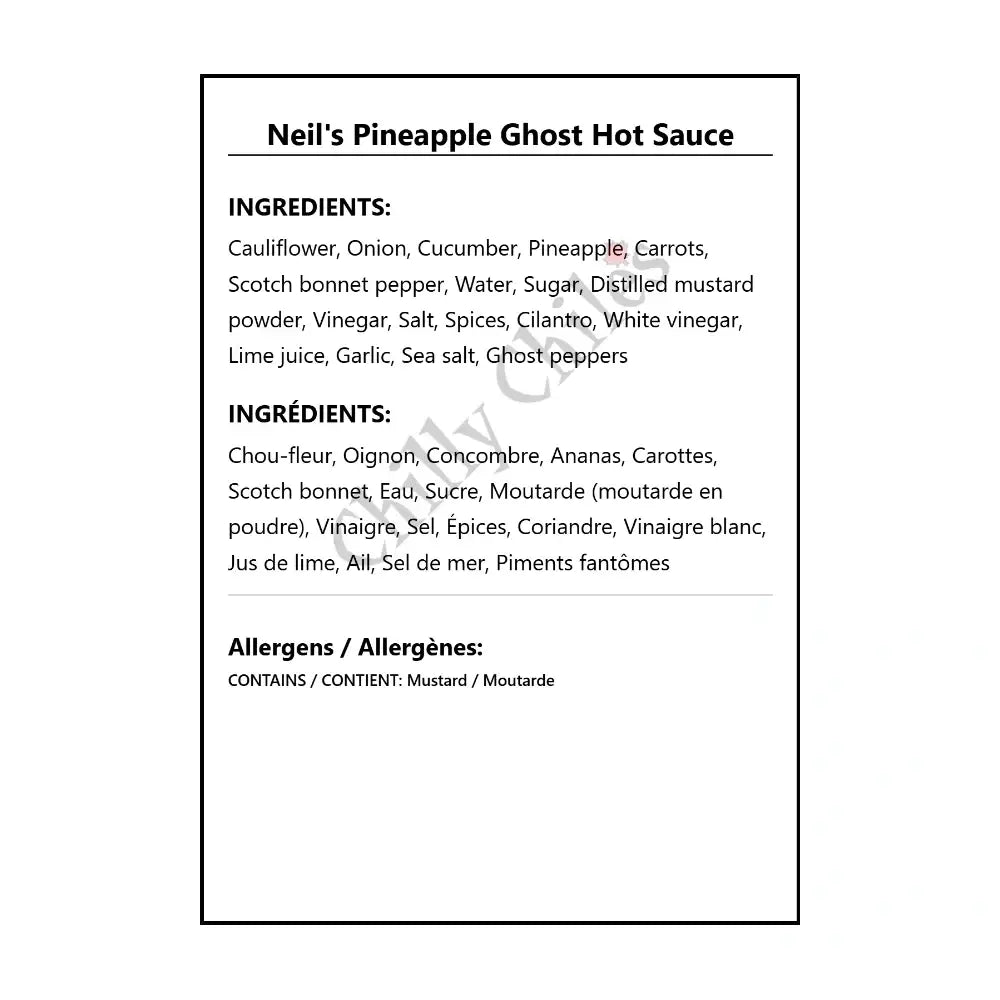 Neil's Pineapple Ghost Hot Sauce

INGREDIENTS:

Cauliflower, Onion, Cucumber, Pineapple, Carrots, Scotch bonnet pepper, Water, Sugar, Distilled mustard powder, Vinegar, Salt, Spices, Cilantro, White vinegar, Lime juice, Garlic, Sea salt, Ghost peppers

INGRÉDIENTS:

Chou-fleur, Oignon, Concombre, Ananas, Carottes, Scotch bonnet, Eau, Sucre, Moutarde (moutarde en poudre), Vinaigre, Sel, Épices, Coriandre, Vinaigre blanc, Jus de lime, Ail, Sel de mer, Piments fantômes

Allergens / Allergènes:

CONTAINS / CONTIENT: Mustard / Moutarde

Chilly Chiles